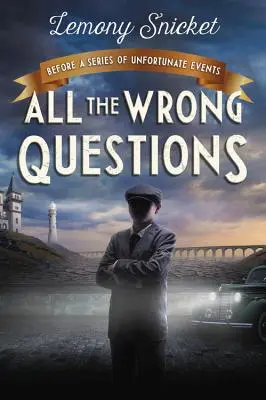 Lemony Snicket

BEFORE A SERIES OF UNFORTUNATE EVENTS

ALL THE WRONG QUESTIONS